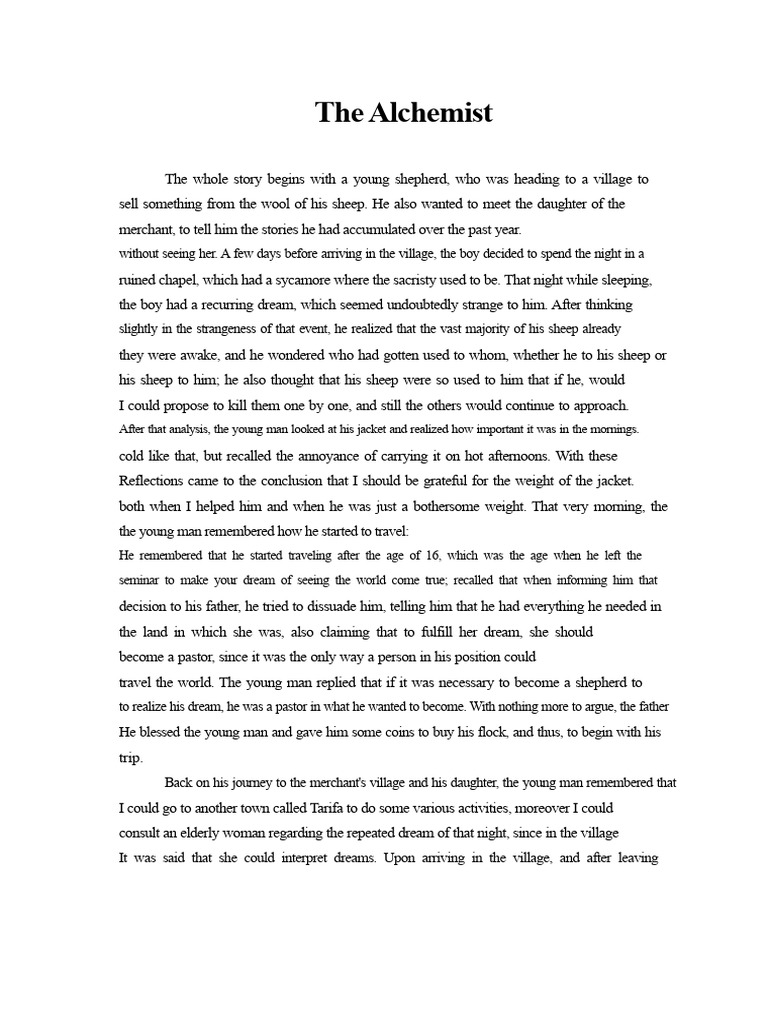 The Alchemist

The whole story begins with a young shepherd, who was heading to a village to sell something from the wool of his sheep. He also wanted to meet the daughter of the merchant, to tell him the stories he had accumulated over the past year.
without seeing her. A few days before arriving in the village, the boy decided to spend the night in a ruined chapel, which had a sycamore where the sacristy used to be. That night while sleeping, the boy had a recurring dream, which seemed undoubtedly strange to him. After thinking slightly in the strangeness of that event, he realized that the vast majority of his sheep already they were awake, and he wondered who had gotten used to whom, whether he to his sheep or his sheep to him; he also thought that his sheep were so used to him that if he, would I could propose to kill them one by one, and still the others would continue to approach.
After that analysis, the young man looked at his jacket and realized how important it was in the mornings. cold like that, but recalled the annoyance of carrying it on hot afternoons. With these Reflections came to the conclusion that I should be grateful for the weight of the jacket. both when I helped him and when he was just a bothersome weight. That very morning, the the young man remembered how he started to travel:
He remembered that he started traveling after the age of 16, which was the age when he left the seminar to make your dream of seeing the world come true; recalled that when informing him that decision to his father, he tried to dissuade him, telling him that he had everything he needed in the land in which she was, also claiming that to fulfill her dream, she should become a pastor, since it was the only way a person in his position could travel the world. The young man replied that if it was necessary to become a shepherd to to realize his dream, he was a pastor in what he wanted to become. With nothing more to argue, the father He blessed the young man and gave him some coins to buy his flock, and thus, to begin with his trip.

Back on his journey to the merchant's village and his daughter, the young man remembered that I could go to another town called Tarifa to do some various activities, moreover I could consult an elderly woman regarding the repeated dream of that night, since in the village It was said that she could interpret dreams. Upon arriving in the village, and after leaving